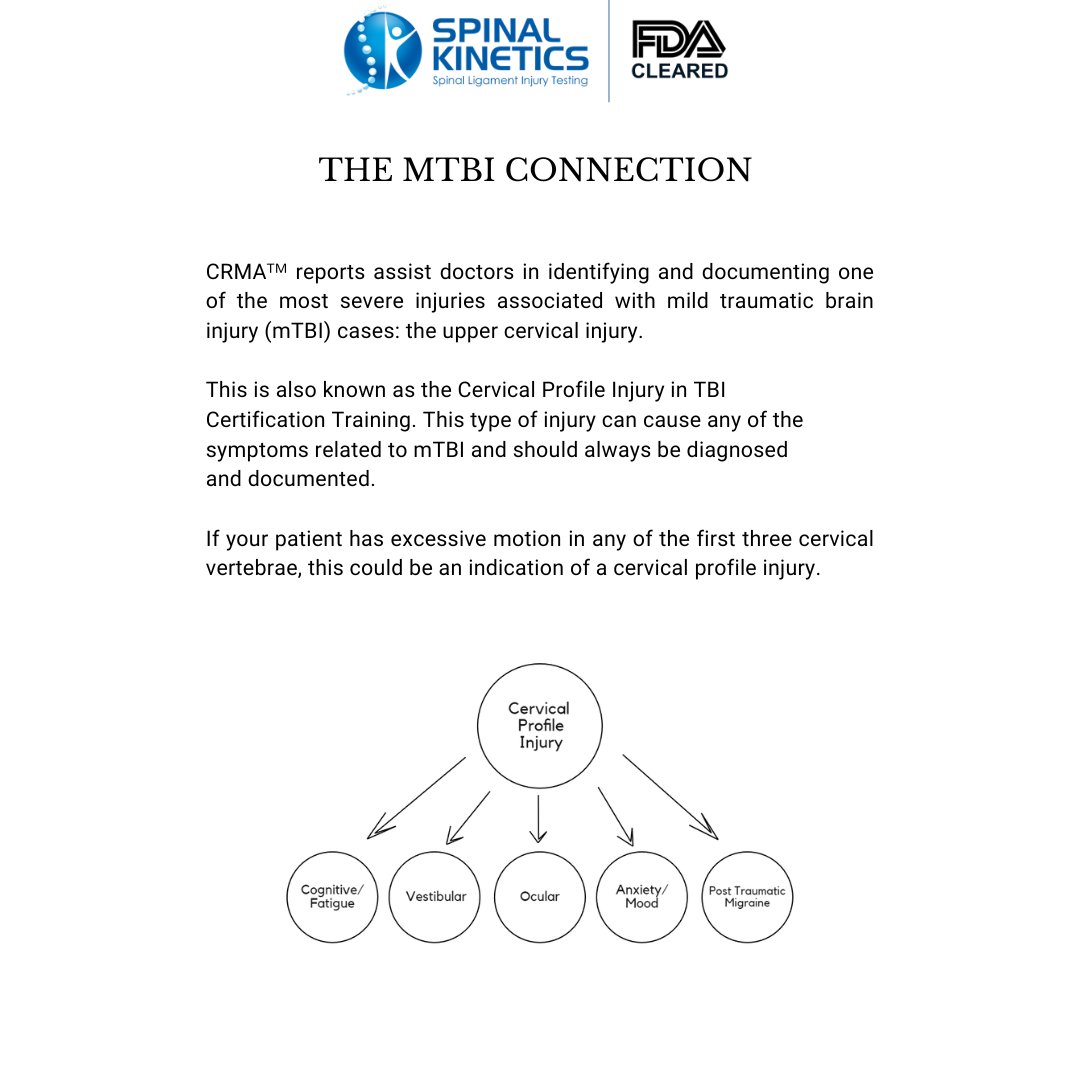 SPINAL KINETICS
Spinal Ligament Injury Testing

FDA CLEARED

THE MTBI CONNECTION

CRMA™ reports assist doctors in identifying and documenting one of the most severe injuries associated with mild traumatic brain injury (mTBI) cases: the upper cervical injury.

This is also known as the Cervical Profile Injury in TBI Certification Training. This type of injury can cause any of the symptoms related to mTBI and should always be diagnosed and documented.

If your patient has excessive motion in any of the first three cervical vertebrae, this could be an indication of a cervical profile injury.

Cervical Profile Injury

Cognitive/ Fatigue

Vestibular

Ocular

Anxiety/ Mood

Post Traumatic Migraine